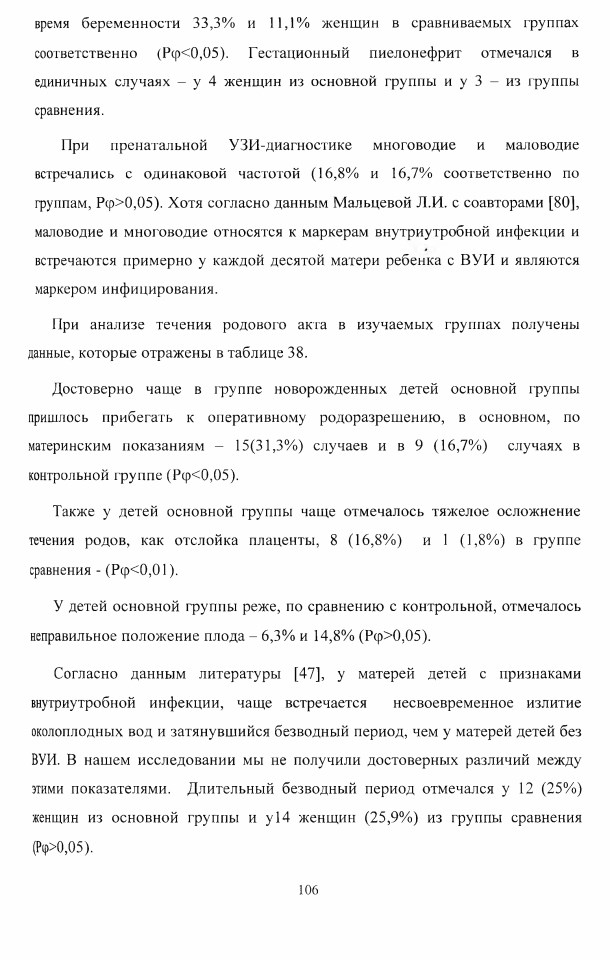 время беременности 33,3% и 11,1% женщин в сравниваемых группах соответственно (Pφ<0,05). Гестационный пиелонефрит отмечался в единичных случаях – у 4 женщин из основной группы и у 3 – из группы сравнения.

При пренатальной УЗИ-диагностике многоводие и маловодие встречались с одинаковой частотой (16,8% и 16,7% соответственно по группам, Pφ>0,05). Хотя согласно данным Мальцевой Л.И. с соавторами [80], маловодие и многоводие относятся к маркерам внутриутробной инфекции и встречаются примерно у каждой десятой матери ребенка с ВУИ и являются маркером инфицирования.

При анализе течения родового акта в изучаемых группах получены данные, которые отражены в таблице 38.

Достоверно чаще в группе новорожденных детей основной группы пришлось прибегать к оперативному родоразрешению, в основном, по материнским показаниям – 15(31,3%) случаев и в 9 (16,7%) случаях в контрольной группе (Pφ<0,05).

Также у детей основной группы чаще отмечалось тяжелое осложнение течения родов, как отслойка плаценты, 8 (16,8%) и 1 (1,8%) в группе сравнения - (Pφ<0,01).

У детей основной группы реже, по сравнению с контрольной, отмечалось неправильное положение плода – 6,3% и 14,8% (Pφ>0,05).

Согласно данным литературы [47], у матерей детей с признаками внутриутробной инфекции, чаще встречается несвоевременное излитие околоплодных вод и затянувшийся безводный период, чем у матерей детей без ВУИ. В нашем исследовании мы не получили достоверных различий между этими показателями. Длительный безводный период отмечался у 12 (25%) женщин из основной группы и у14 женщин (25,9%) из группы сравнения (Pφ>0,05).

106